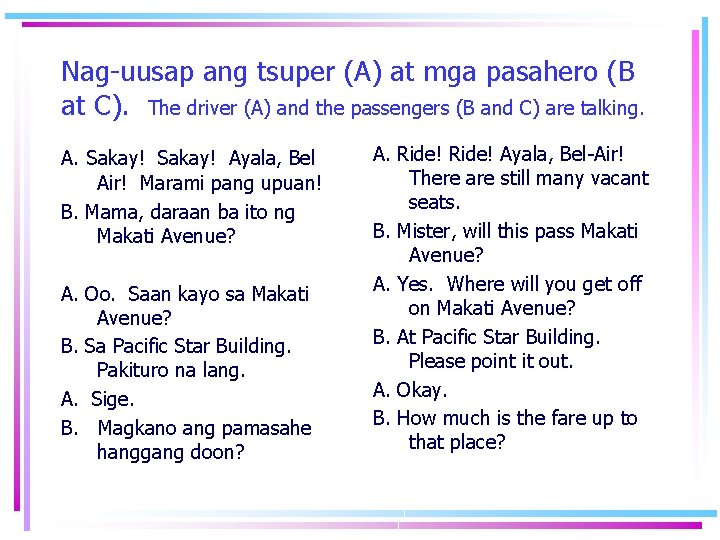 Nag-uusap ang tsuper (A) at mga pasahero (B at C). The driver (A) and the passengers (B and C) are talking.

A. Sakay! Sakay! Ayala, Bel Air! Marami pang upuan!

B. Mama, daraan ba ito ng Makati Avenue?

A. Oo. Saan kayo sa Makati Avenue?

B. Sa Pacific Star Building. Pakituro na lang.

A. Sige.

B. Magkano ang pamasahe hanggang doon?

A. Ride! Ride! Ayala, Bel-Air! There are still many vacant seats.

B. Mister, will this pass Makati Avenue?

A. Yes. Where will you get off on Makati Avenue?

B. At Pacific Star Building. Please point it out.

A. Okay.

B. How much is the fare up to that place?